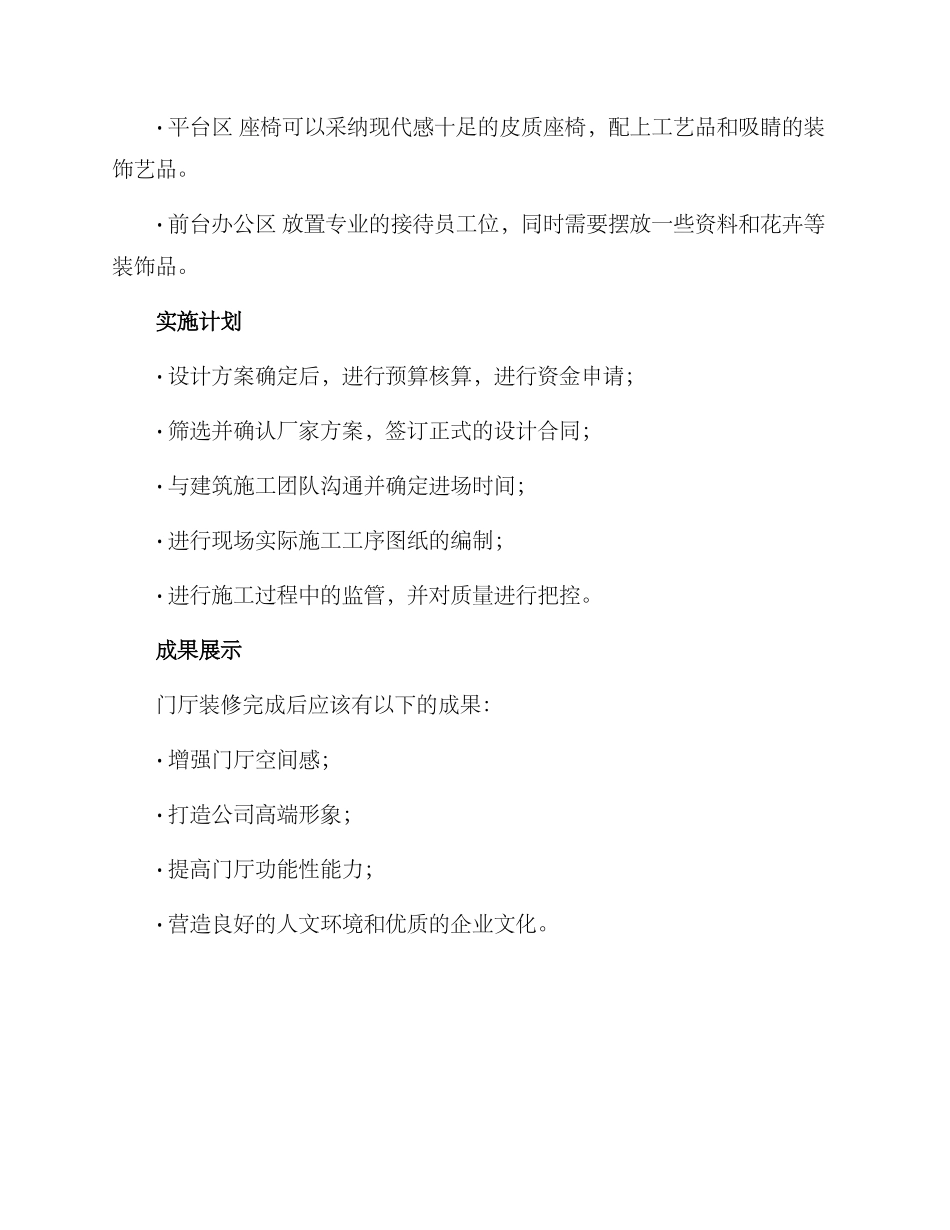 · 平台区 座椅可以采纳现代感十足的皮质座椅，配上工艺品和吸睛的装饰艺品。

· 前台办公区 放置专业的接待员工位，同时需要摆放一些资料和花卉等装饰品。

实施计划

· 设计方案确定后，进行预算核算，进行资金申请；

· 筛选并确认厂家方案，签订正式的设计合同；

· 与建筑施工团队沟通并确定进场时间；

· 进行现场实际施工工序图纸的编制；

· 进行施工过程中的监管，并对质量进行把控。

成果展示

门厅装修完成后应该有以下的成果：

· 增强门厅空间感；

· 打造公司高端形象；

· 提高门厅功能性能力；

· 营造良好的人文环境和优质的企业文化。